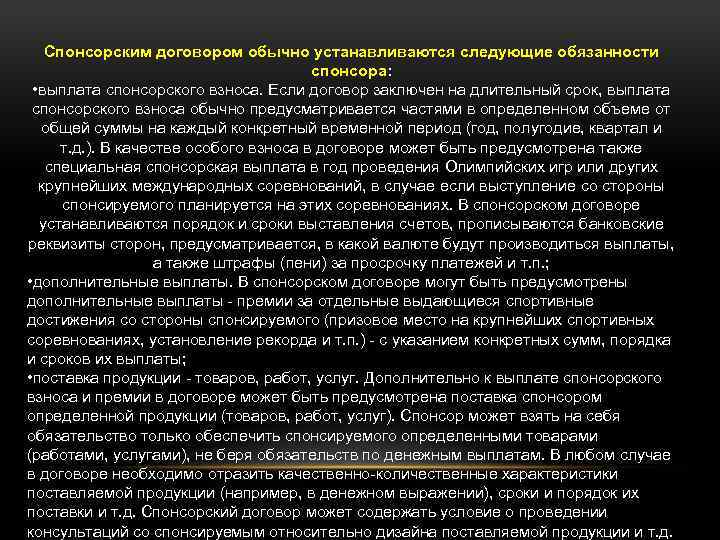 Спонсорским договором обычно устанавливаются следующие обязанности спонсора:

•выплата спонсорского взноса. Если договор заключен на длительный срок, выплата спонсорского взноса обычно предусматривается частями в определенном объеме от общей суммы на каждый конкретный временной период (год, полугодие, квартал и т.д.). В качестве особого взноса в договоре может быть предусмотрена также специальная спонсорская выплата в год проведения Олимпийских игр или других крупнейших международных соревнований, в случае если выступление со стороны спонсируемого планируется на этих соревнованиях. В спонсорском договоре устанавливаются порядок и сроки выставления счетов, прописываются банковские реквизиты сторон, предусматривается, в какой валюте будут производиться выплаты, а также штрафы (пени) за просрочку платежей и т.п.;

•дополнительные выплаты. В спонсорском договоре могут быть предусмотрены дополнительные выплаты - премии за отдельные выдающиеся спортивные достижения со стороны спонсируемого (призовое место на крупнейших спортивных соревнованиях, установление рекорда и т.п.) - с указанием конкретных сумм, порядка и сроков их выплаты;

•поставка продукции - товаров, работ, услуг. Дополнительно к выплате спонсорского взноса и премии в договоре может быть предусмотрена поставка спонсором определенной продукции (товаров, работ, услуг). Спонсор может взять на себя обязательство только обеспечить спонсируемого определенными товарами (работами, услугами), не беря обязательств по денежным выплатам. В любом случае в договоре необходимо отразить качественно-количественные характеристики поставляемой продукции (например, в денежном выражении), сроки и порядок их поставки и т.д. Спонсорский договор может содержать условие о проведении консультаций со спонсируемым относительно дизайна поставляемой продукции и т.д.